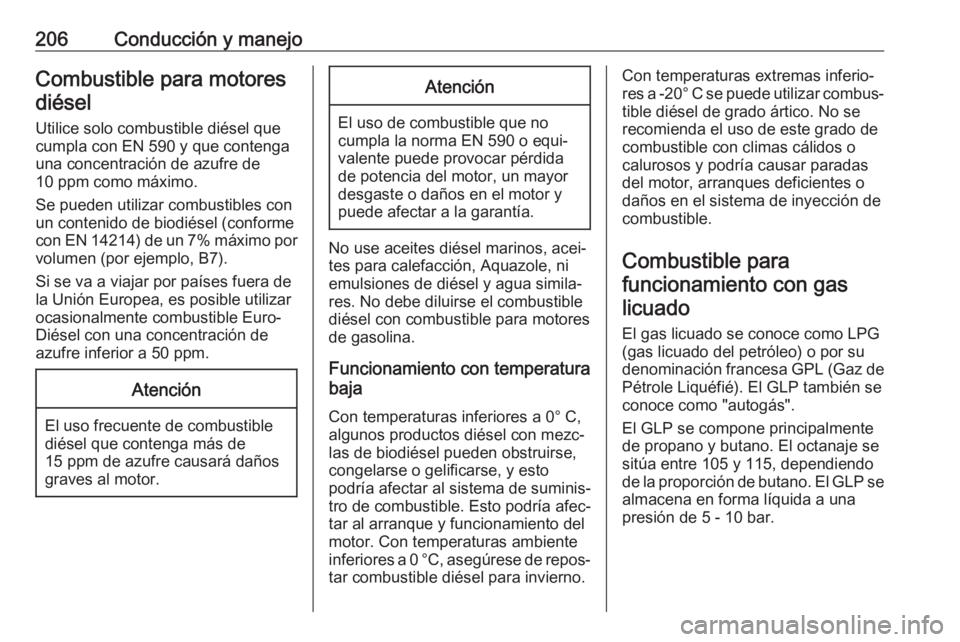 206 Conducción y manejo

Combustible para motores diésel

Utilice solo combustible diésel que cumpla con EN 590 y que contenga una concentración de azufre de 10 ppm como máximo.

Se pueden utilizar combustibles con un contenido de biodiésel (conforme con EN 14214) de un 7% máximo por volumen (por ejemplo, B7).

Si se va a viajar por países fuera de la Unión Europea, es posible utilizar ocasionalmente combustible Euro-Diésel con una concentración de azufre inferior a 50 ppm.

Atención

El uso frecuente de combustible diésel que contenga más de 15 ppm de azufre causará daños graves al motor.

Atención

El uso de combustible que no cumpla la norma EN 590 o equivalente puede provocar pérdida de potencia del motor, un mayor desgaste o daños en el motor y puede afectar a la garantía.

No use aceites diésel marinos, aceites para calefacción, Aquazole, ni emulsiones de diésel y agua similares. No debe diluirse el combustible diésel con combustible para motores de gasolina.

Funcionamiento con temperatura baja

Con temperaturas inferiores a 0° C, algunos productos diésel con mezclas de biodiésel pueden obstruirse, congelarse o gelificarse, y esto podría afectar al sistema de suministro de combustible. Esto podría afectar al arranque y funcionamiento del motor. Con temperaturas ambiente inferiores a 0 °C, asegúrese de repostar combustible diésel para invierno.

Con temperaturas extremas inferiores a -20° C se puede utilizar combustible diésel de grado ártico. No se recomienda el uso de este grado de combustible con climas cálidos o calurosos y podría causar paradas del motor, arranques deficientes o daños en el sistema de inyección de combustible.

Combustible para funcionamiento con gas licuado

El gas licuado se conoce como LPG (gas licuado del petróleo) o por su denominación francesa GPL (Gaz de Pétrole Liquéfié). El GLP también se conoce como "autogás".

El GLP se compone principalmente de propano y butano. El octanaje se sitúa entre 105 y 115, dependiendo de la proporción de butano. El GLP se almacena en forma líquida a una presión de 5 - 10 bar.

carmanualsonline.info